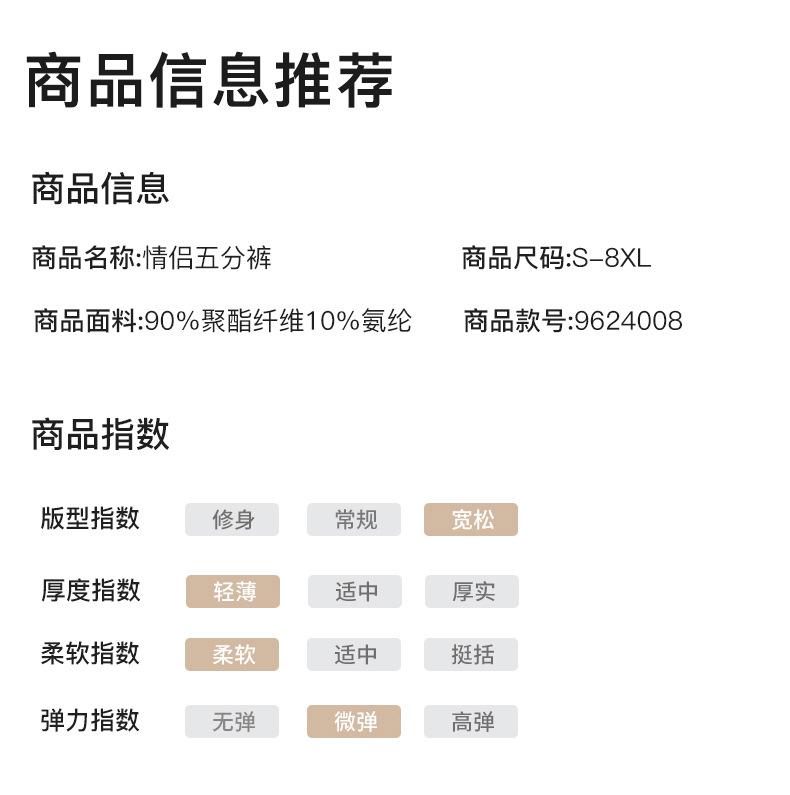 商品信息推荐

商品信息

商品名称:情侣五分裤 商品尺码:S-8XL

商品面料:90%聚酯纤维10%氨纶 商品款号:9624008

商品指数

版型指数 修身 常规 宽松

厚度指数 轻薄 适中 厚实

柔软指数 柔软 适中 挺括

弹力指数 无弹 微弹 高弹